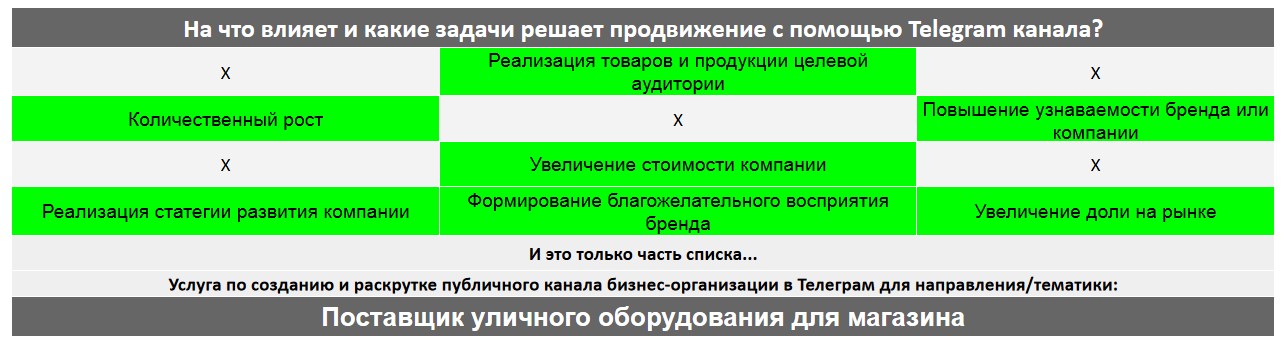 На что влияет и какие задачи решает продвижение с помощью Telegram канала?

| X | Реализация товаров и продукции целевой аудитории | X |
|---|---|---|
| Количественный рост | X | Повышение узнаваемости бренда или компании |
| X | Увеличение стоимости компании | X |
| Реализация статегии развития компании | Формирование благожелательного восприятия бренда | Увеличение доли на рынке |

И это только часть списка...

Услуга по созданию и раскрутке публичного канала бизнес-организации в Телеграм для направления/тематики:

Поставщик уличного оборудования для магазина